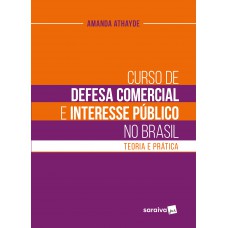 AMANDA ATHAYDE

CURSO DE
DEFESA COMERCIAL
E INTERESSE PÚBLICO
NO BRASIL

TEORIA E PRÁTICA

saraiva jur